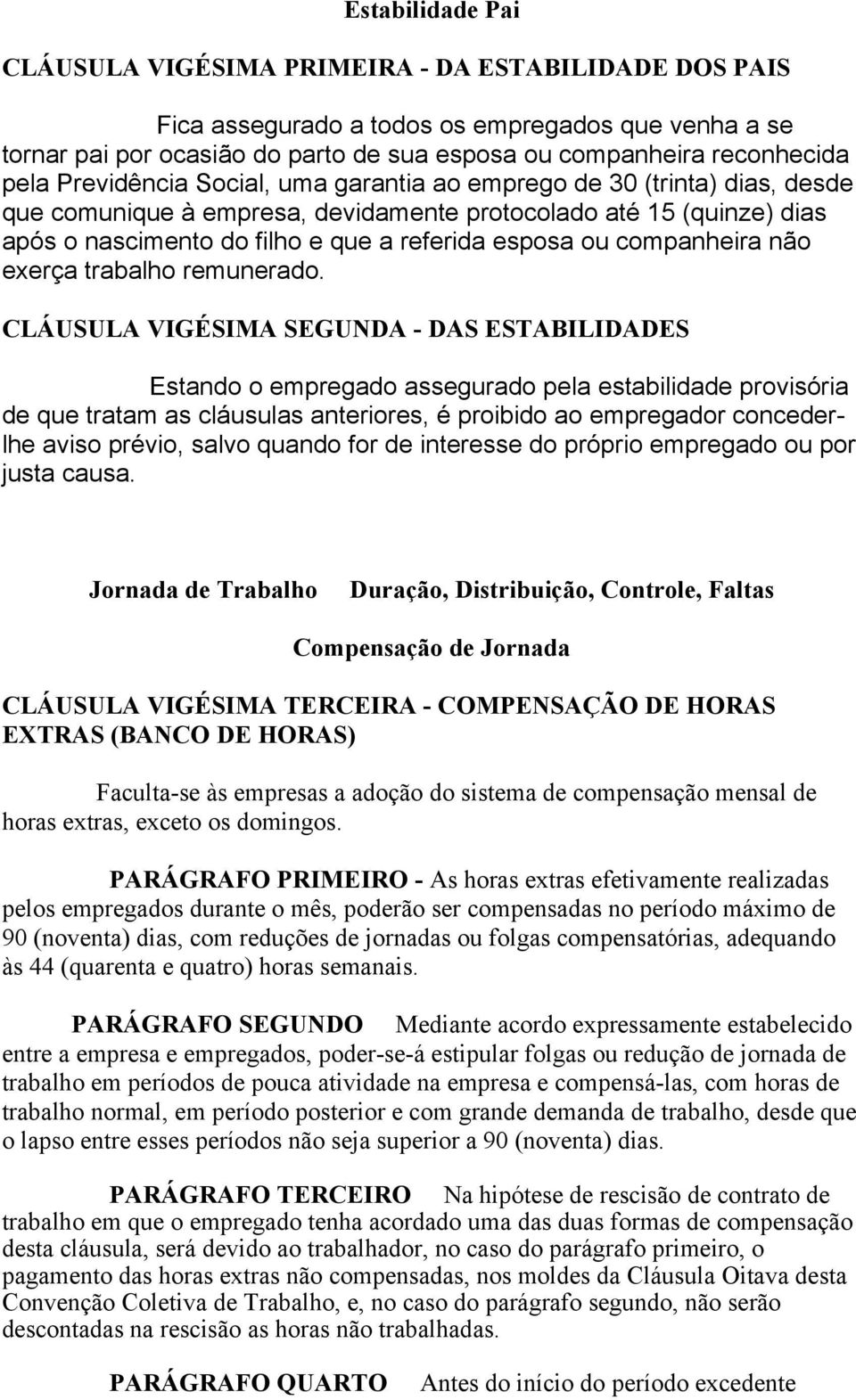 Estabilidade Pai

CLÁUSULA VIGÉSIMA PRIMEIRA - DA ESTABILIDADE DOS PAIS

Fica assegurado a todos os empregados que venha a se tornar pai por ocasião do parto de sua esposa ou companheira reconhecida pela Previdência Social, uma garantia ao emprego de 30 (trinta) dias, desde que comunique à empresa, devidamente protocolado até 15 (quinze) dias após o nascimento do filho e que a referida esposa ou companheira não exerça trabalho remunerado.

CLÁUSULA VIGÉSIMA SEGUNDA - DAS ESTABILIDADES

Estando o empregado assegurado pela estabilidade provisória de que tratam as cláusulas anteriores, é proibido ao empregador conceder-lhe aviso prévio, salvo quando for de interesse do próprio empregado ou por justa causa.

Jornada de Trabalho Duração, Distribuição, Controle, Faltas

Compensação de Jornada

CLÁUSULA VIGÉSIMA TERCEIRA - COMPENSAÇÃO DE HORAS EXTRAS (BANCO DE HORAS)

Faculta-se às empresas a adoção do sistema de compensação mensal de horas extras, exceto os domingos.

PARÁGRAFO PRIMEIRO - As horas extras efetivamente realizadas pelos empregados durante o mês, poderão ser compensadas no período máximo de 90 (noventa) dias, com reduções de jornadas ou folgas compensatórias, adequando às 44 (quarenta e quatro) horas semanais.

PARÁGRAFO SEGUNDO Mediante acordo expressamente estabelecido entre a empresa e empregados, poder-se-á estipular folgas ou redução de jornada de trabalho em períodos de pouca atividade na empresa e compensá-las, com horas de trabalho normal, em período posterior e com grande demanda de trabalho, desde que o lapso entre esses períodos não seja superior a 90 (noventa) dias.

PARÁGRAFO TERCEIRO Na hipótese de rescisão de contrato de trabalho em que o empregado tenha acordado uma das duas formas de compensação desta cláusula, será devido ao trabalhador, no caso do parágrafo primeiro, o pagamento das horas extras não compensadas, nos moldes da Cláusula Oitava desta Convenção Coletiva de Trabalho, e, no caso do parágrafo segundo, não serão descontadas na rescisão as horas não trabalhadas.

PARÁGRAFO QUARTO Antes do início do período excedente